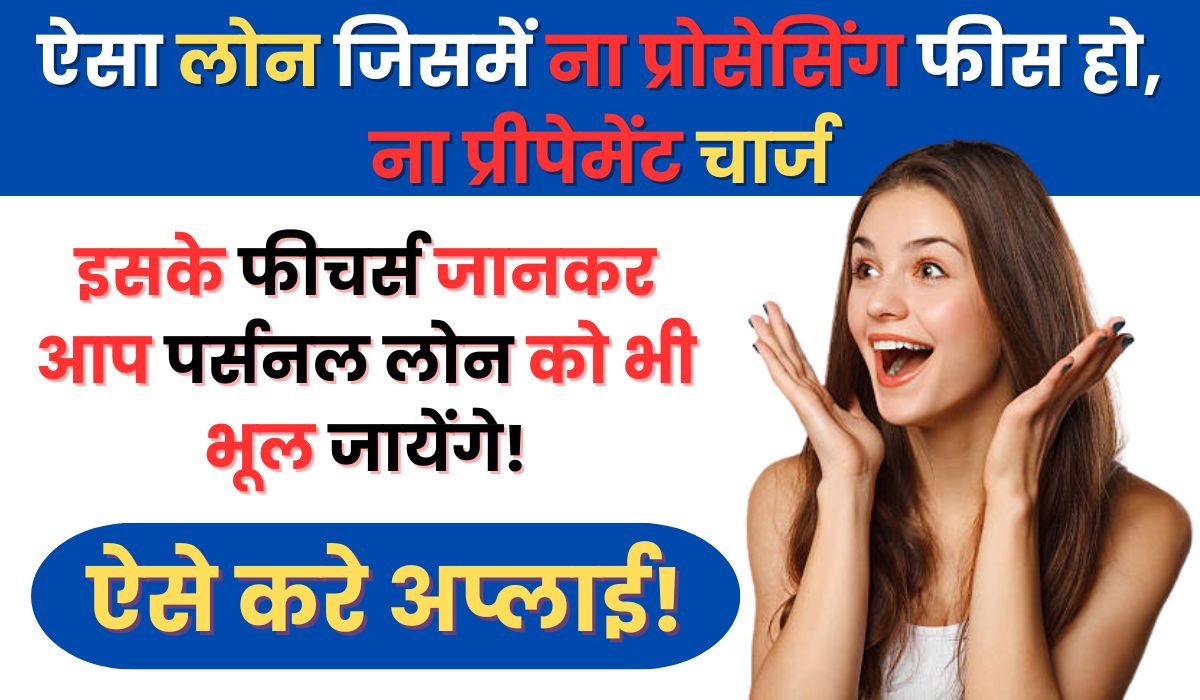 ऐसा लोन जिसमें ना प्रोसेसिंग फीस हो, ना प्रीपेमेंट चार्ज

इसके फीचर्स जानकर आप पर्सनल लोन को भी भूल जायेंगे!

ऐसे करे अप्लाई!